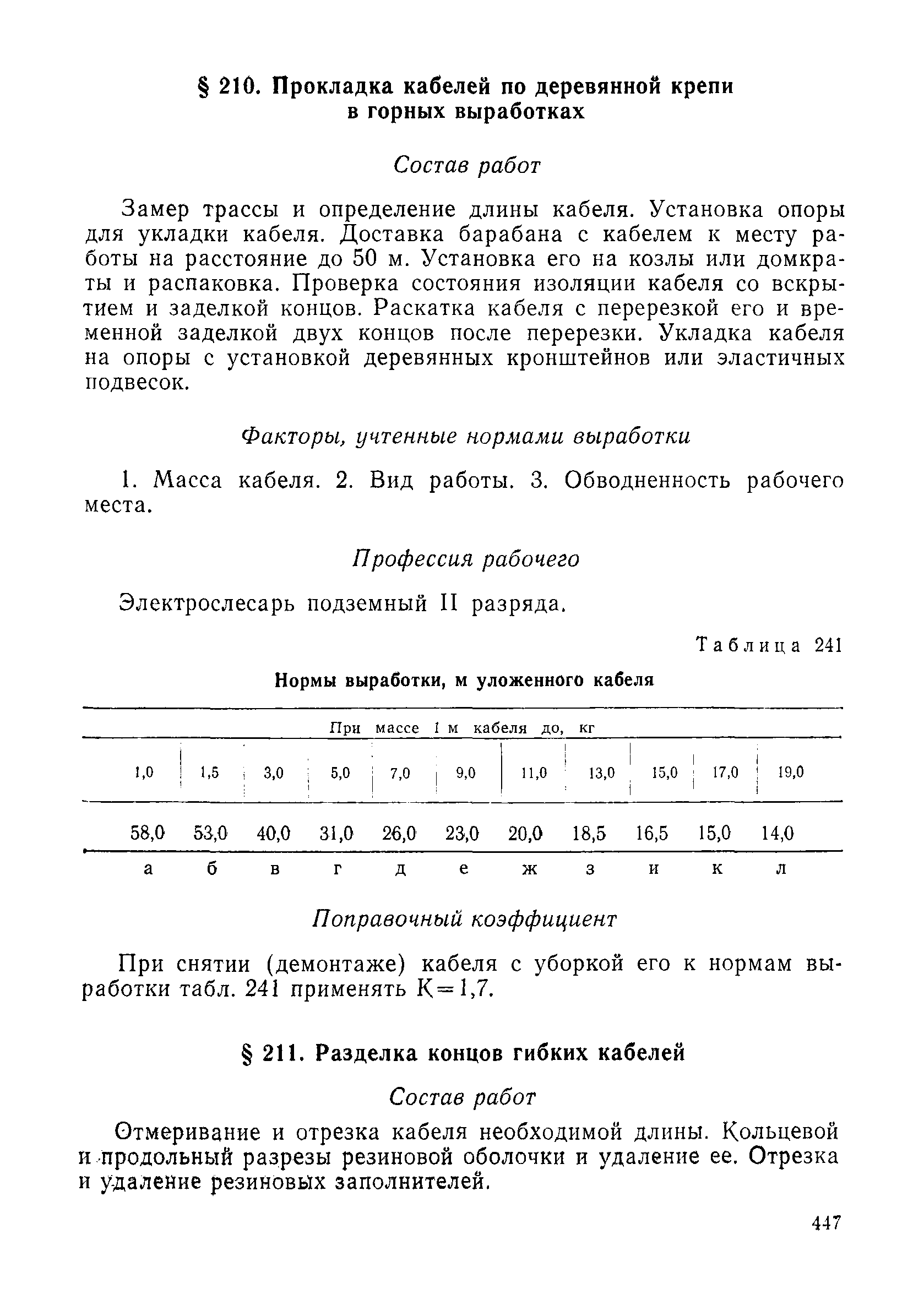 § 210. Прокладка кабелей по деревянной крепи в горных выработках

Состав работ

Замер трассы и определение длины кабеля. Установка опоры для укладки кабеля. Доставка барабана с кабелем к месту работы на расстояние до 50 м. Установка его на козлы или домкраты и распаковка. Проверка состояния изоляции кабеля со вскрытием и заделкой концов. Раскатка кабеля с перерезкой его и временной заделкой двух концов после перерезки. Укладка кабеля на опоры с установкой деревянных кронштейнов или эластичных подвесок.

Факторы, учтенные нормами выработки

1. Масса кабеля. 2. Вид работы. 3. Обводненность рабочего места.

Профессия рабочего

Электрослесарь подземный II разряда.

Таблица 241

Нормы выработки, м уложенного кабеля

| При массе 1 м кабеля до, кг | | | | | | | | | | |
|---|---|---|---|---|---|---|---|---|---|---|
| 1,0 | 1,5 | 3,0 | 5,0 | 7,0 | 9,0 | 11,0 | 13,0 | 15,0 | 17,0 | 19,0 |
| 58,0 | 53,0 | 40,0 | 31,0 | 26,0 | 23,0 | 20,0 | 18,5 | 16,5 | 15,0 | 14,0 |
| а | б | в | г | д | е | ж | з | и | к | л |

Поправочный коэффициент

При снятии (демонтаже) кабеля с уборкой его к нормам выработки табл. 241 применять К=1,7.

§ 211. Разделка концов гибких кабелей

Состав работ

Отмеривание и отрезка кабеля необходимой длины. Кольцевой и продольный разрезы резиновой оболочки и удаление ее. Отрезка и удаление резиновых заполнителей.

447